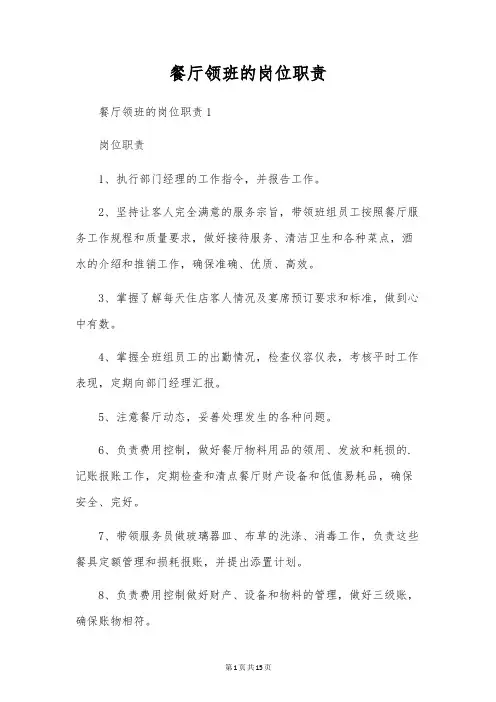 餐厅领班的岗位职责

餐厅领班的岗位职责1

岗位职责

1、执行部门经理的工作指令，并报告工作。

2、坚持让客人完全满意的服务宗旨，带领班组员工按照餐厅服务工作规程和质量要求，做好接待服务、清洁卫生和各种菜点，酒水的介绍和推销工作，确保准确、优质、高效。

3、掌握了解每天住店客人情况及宴席预订要求和标准，做到心中有数。

4、掌握全班组员工的出勤情况，检查仪容仪表，考核平时工作表现，定期向部门经理汇报。

5、注意餐厅动态，妥善处理发生的各种问题。

6、负责费用控制，做好餐厅物料用品的领用、发放和耗损的.记账报账工作，定期检查和清点餐厅财产设备和低值易耗品，确保安全、完好。

7、带领服务员做玻璃器皿、布草的洗涤、消毒工作，负责这些餐具定额管理和损耗报账，并提出添置计划。

8、负责费用控制做好财产、设备和物料的管理，做好三级账，确保账物相符。

第1页共15页